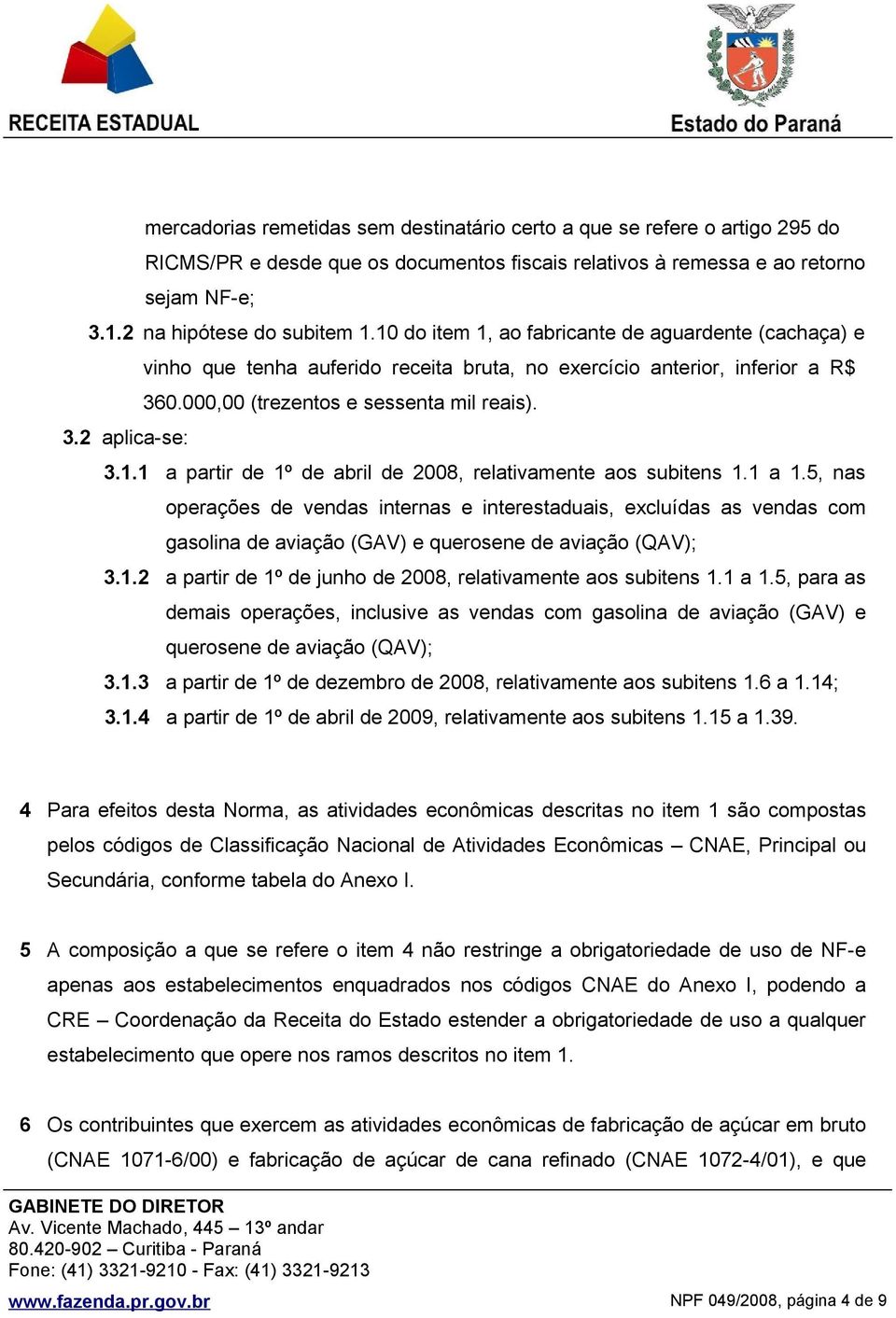 RECEITA ESTADUAL

Estado do Paraná

mercadorias remetidas sem destinatário certo a que se refere o artigo 295 do RICMS/PR e desde que os documentos fiscais relativos à remessa e ao retorno sejam NF-e;

3.1.2 na hipótese do subitem 1.10 do item 1, ao fabricante de aguardente (cachaça) e vinho que tenha auferido receita bruta, no exercício anterior, inferior a R$ 360.000,00 (trezentos e sessenta mil reais).

3.2 aplica-se:

3.1.1 a partir de 1º de abril de 2008, relativamente aos subitens 1.1 a 1.5, nas operações de vendas internas e interestaduais, excluídas as vendas com gasolina de aviação (GAV) e querosene de aviação (QAV);

3.1.2 a partir de 1º de junho de 2008, relativamente aos subitens 1.1 a 1.5, para as demais operações, inclusive as vendas com gasolina de aviação (GAV) e querosene de aviação (QAV);

3.1.3 a partir de 1º de dezembro de 2008, relativamente aos subitens 1.6 a 1.14;

3.1.4 a partir de 1º de abril de 2009, relativamente aos subitens 1.15 a 1.39.

4 Para efeitos desta Norma, as atividades econômicas descritas no item 1 são compostas pelos códigos de Classificação Nacional de Atividades Econômicas – CNAE, Principal ou Secundária, conforme tabela do Anexo I.

5 A composição a que se refere o item 4 não restringe a obrigatoriedade de uso de NF-e apenas aos estabelecimentos enquadrados nos códigos CNAE do Anexo I, podendo a CRE – Coordenação da Receita do Estado estender a obrigatoriedade de uso a qualquer estabelecimento que opere nos ramos descritos no item 1.

6 Os contribuintes que exercem as atividades econômicas de fabricação de açúcar em bruto (CNAE 1071-6/00) e fabricação de açúcar de cana refinado (CNAE 1072-4/01), e que

GABINETE DO DIRETOR
Av. Vicente Machado, 445 – 13º andar
80.420-902 – Curitiba - Paraná
Fone: (41) 3321-9210 - Fax: (41) 3321-9213
www.fazenda.pr.gov.br

NPF 049/2008, página 4 de 9